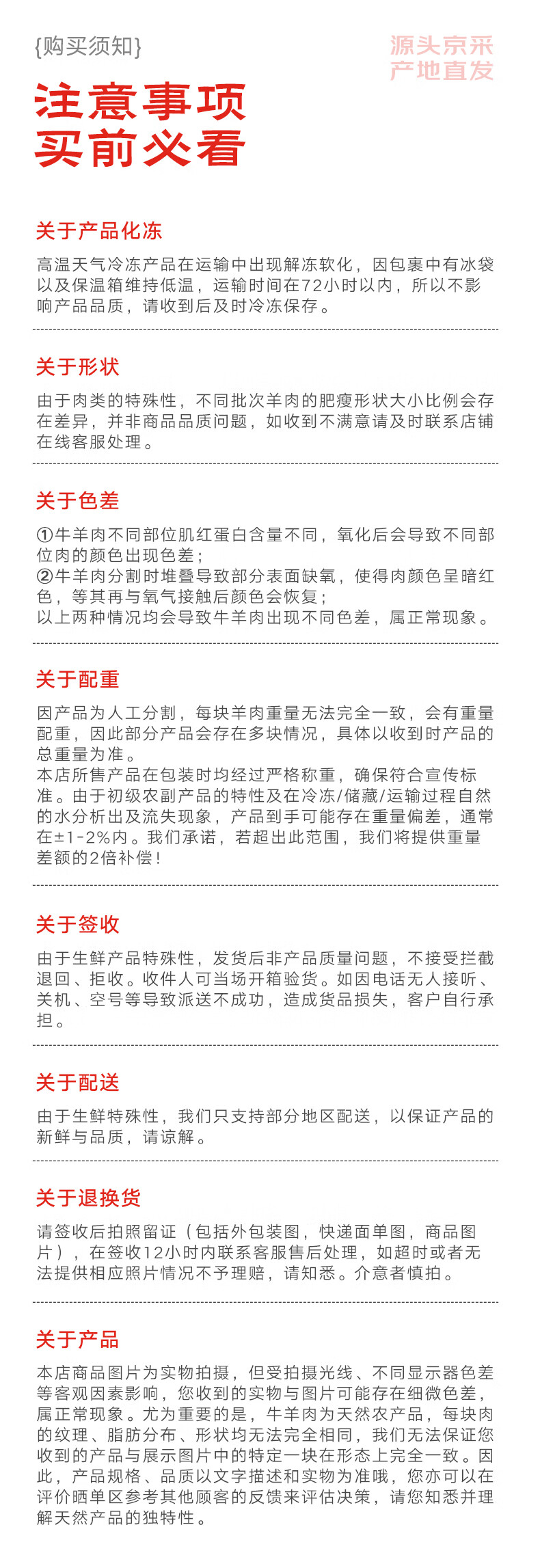 {购买须知}

源头京采
产地直发

注意事项
买前必看

关于产品化冻

高温天气冷冻产品在运输中出现解冻软化，因包裹中有冰袋以及保温箱维持低温，运输时间在72小时以内，所以不影响产品品质，请收到后及时冷冻保存。

关于形状

由于肉类的特殊性，不同批次羊肉的肥瘦形状大小比例会存在差异，并非商品品质问题，如收到不满意请及时联系店铺在线客服处理。

关于色差

①牛羊肉不同部位肌红蛋白含量不同，氧化后会导致不同部位肉的颜色出现色差；
②牛羊肉分割时堆叠导致部分表面缺氧，使得肉颜色呈暗红色，等其再与氧气接触后颜色会恢复；
以上两种情况均会导致牛羊肉出现不同色差，属正常现象。

关于配重

因产品为人工分割，每块羊肉重量无法完全一致，会有重量配重，因此部分产品会存在多块情况，具体以收到时产品的总重量为准。
本店所售产品在包装时均经过严格称重，确保符合宣传标准。由于初级农副产品的特性及在冷冻/储藏/运输过程自然的水分析出及流失现象，产品到手可能存在重量偏差，通常在±1-2%内。我们承诺，若超出此范围，我们将提供重量差额的2倍补偿！

关于签收

由于生鲜产品特殊性，发货后非产品质量问题，不接受拦截退回、拒收。收件人可当场开箱验货。如因电话无人接听、关机、空号等导致派送不成功，造成货品损失，客户自行承担。

关于配送

由于生鲜特殊性，我们只支持部分地区配送，以保证产品的新鲜与品质，请谅解。

关于退换货

请签收后拍照留证（包括外包装图，快递面单图，商品图片），在签收12小时内联系客服售后处理，如超时或者无法提供相应照片情况不予理赔，请知悉。介意者慎拍。

关于产品

本店商品图片为实物拍摄，但受拍摄光线、不同显示器色差等客观因素影响，您收到的实物与图片可能存在细微色差，属正常现象。尤为重要的是，牛羊肉为天然农产品，每块肉的纹理、脂肪分布、形状均无法完全相同，我们无法保证您收到的产品与展示图片中的特定一块在形态上完全一致。因此，产品规格、品质以文字描述和实物为准哦，您亦可以在评价晒单区参考其他顾客的反馈来评估决策，请您知悉并理解天然产品的独特性。